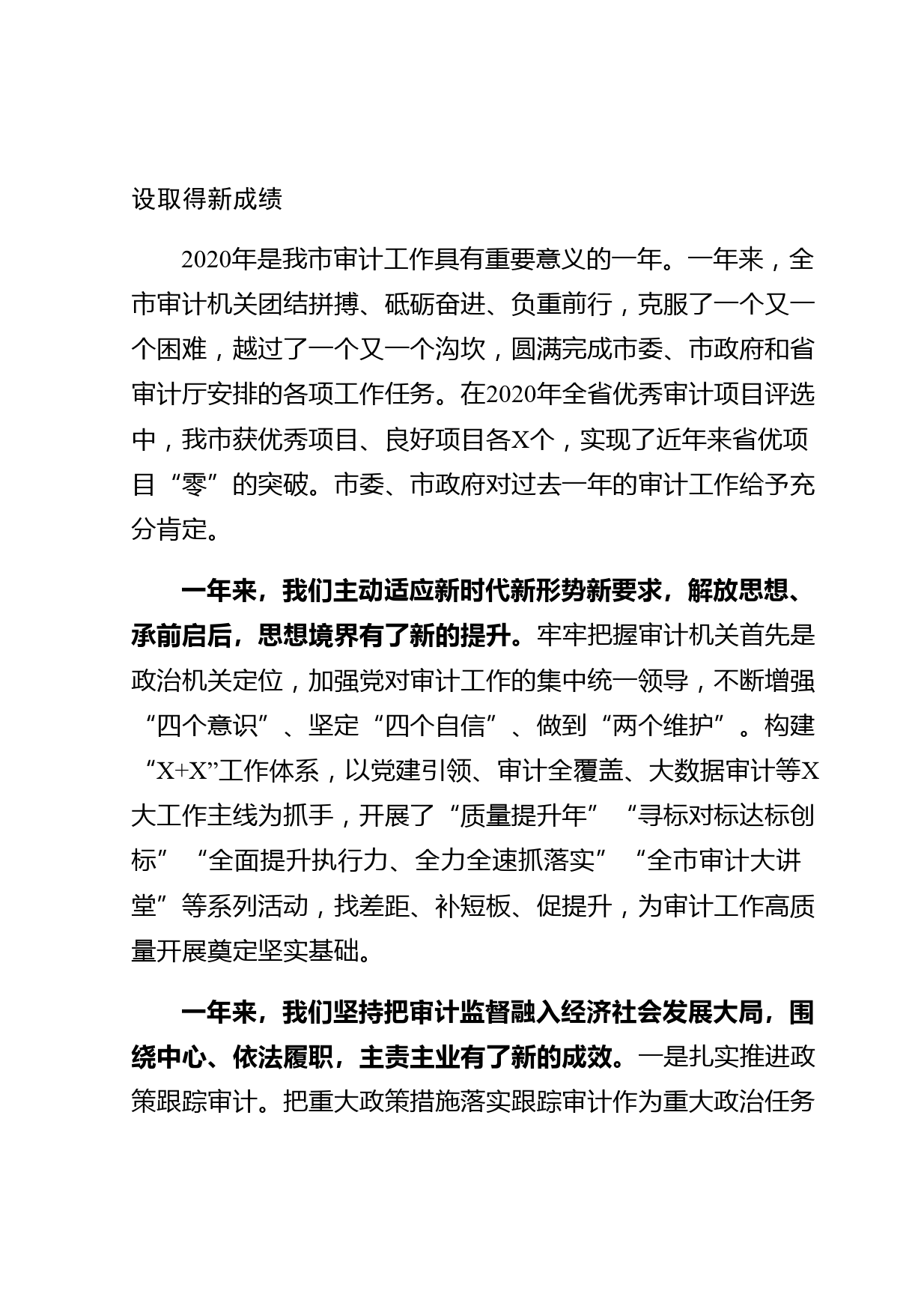 设取得新成绩

2020年是我市审计工作具有重要意义的一年。一年来，全市审计机关团结拼搏、砥砺奋进、负重前行，克服了一个又一个困难，越过了一个又一个沟坎，圆满完成市委、市政府和省审计厅安排的各项工作任务。在2020年全省优秀审计项目评选中，我市获优秀项目、良好项目各X个，实现了近年来省优项目“零”的突破。市委、市政府对过去一年的审计工作给予充分肯定。

一年来，我们主动适应新时代新形势新要求，解放思想、承前启后，思想境界有了新的提升。牢牢把握审计机关首先是政治机关定位，加强党对审计工作的集中统一领导，不断增强“四个意识”、坚定“四个自信”、做到“两个维护”。构建“X+X”工作体系，以党建引领、审计全覆盖、大数据审计等X大工作主线为抓手，开展了“质量提升年”“寻标对标达标创标”“全面提升执行力、全力全速抓落实”“全市审计大讲堂”等系列活动，找差距、补短板、促提升，为审计工作高质量开展奠定坚实基础。

一年来，我们坚持把审计监督融入经济社会发展大局，围绕中心、依法履职，主责主业有了新的成效。一是扎实推进政策跟踪审计。把重大政策措施落实跟踪审计作为重大政治任务